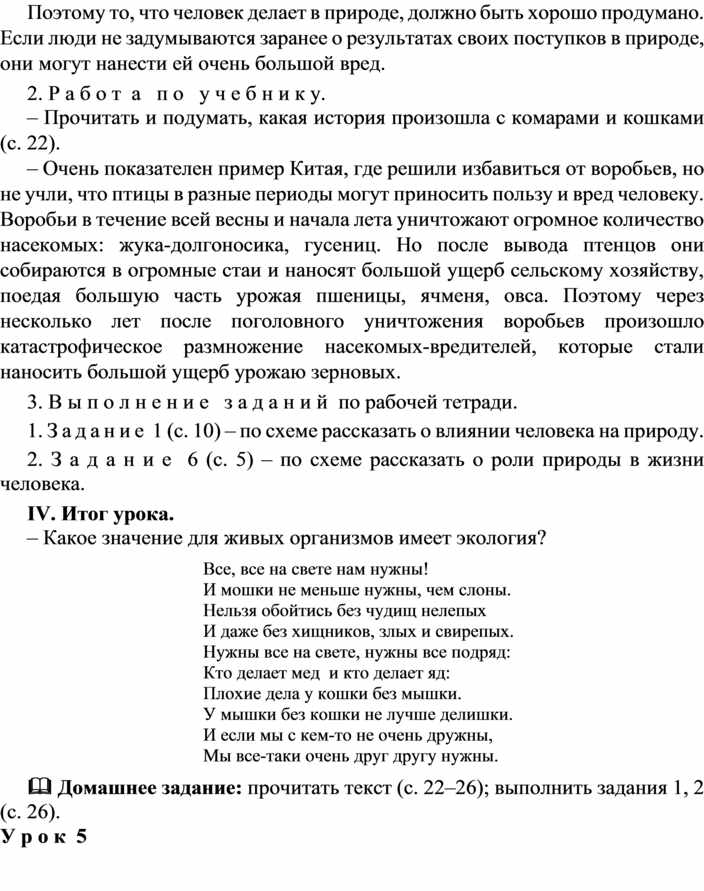 Поэтому то, что человек делает в природе, должно быть хорошо продумано. Если люди не задумываются заранее о результатах своих поступков в природе, они могут нанести ей очень большой вред.

2. Работа по учебнику.

– Прочитать и подумать, какая история произошла с комарами и кошками (с. 22).

– Очень показателен пример Китая, где решили избавиться от воробьев, но не учли, что птицы в разные периоды могут приносить пользу и вред человеку. Воробьи в течение всей весны и начала лета уничтожают огромное количество насекомых: жука-долгоносика, гусениц. Но после вывода птенцов они собираются в огромные стаи и наносят большой ущерб сельскому хозяйству, поедая большую часть урожая пшеницы, ячменя, овса. Поэтому через несколько лет после поголовного уничтожения воробьев произошло катастрофическое размножение насекомых-вредителей, которые стали наносить большой ущерб урожаю зерновых.

3. Выполнение заданий по рабочей тетради.

1. Задание 1 (с. 10) – по схеме рассказать о влиянии человека на природу.

2. Задание 6 (с. 5) – по схеме рассказать о роли природы в жизни человека.

IV. Итог урока.

– Какое значение для живых организмов имеет экология?

Все, все на свете нам нужны!
И мошки не меньше нужны, чем слоны.
Нельзя обойтись без чудищ нелепых
И даже без хищников, злых и свирепых.
Нужны все на свете, нужны все подряд:
Кто делает мед и кто делает яд:
Плохие дела у кошки без мышки.
У мышки без кошки не лучше делишки.
И если мы с кем-то не очень дружны,
Мы все-таки очень друг другу нужны.

Домашнее задание: прочитать текст (с. 22–26); выполнить задания 1, 2 (с. 26).

Урок 5